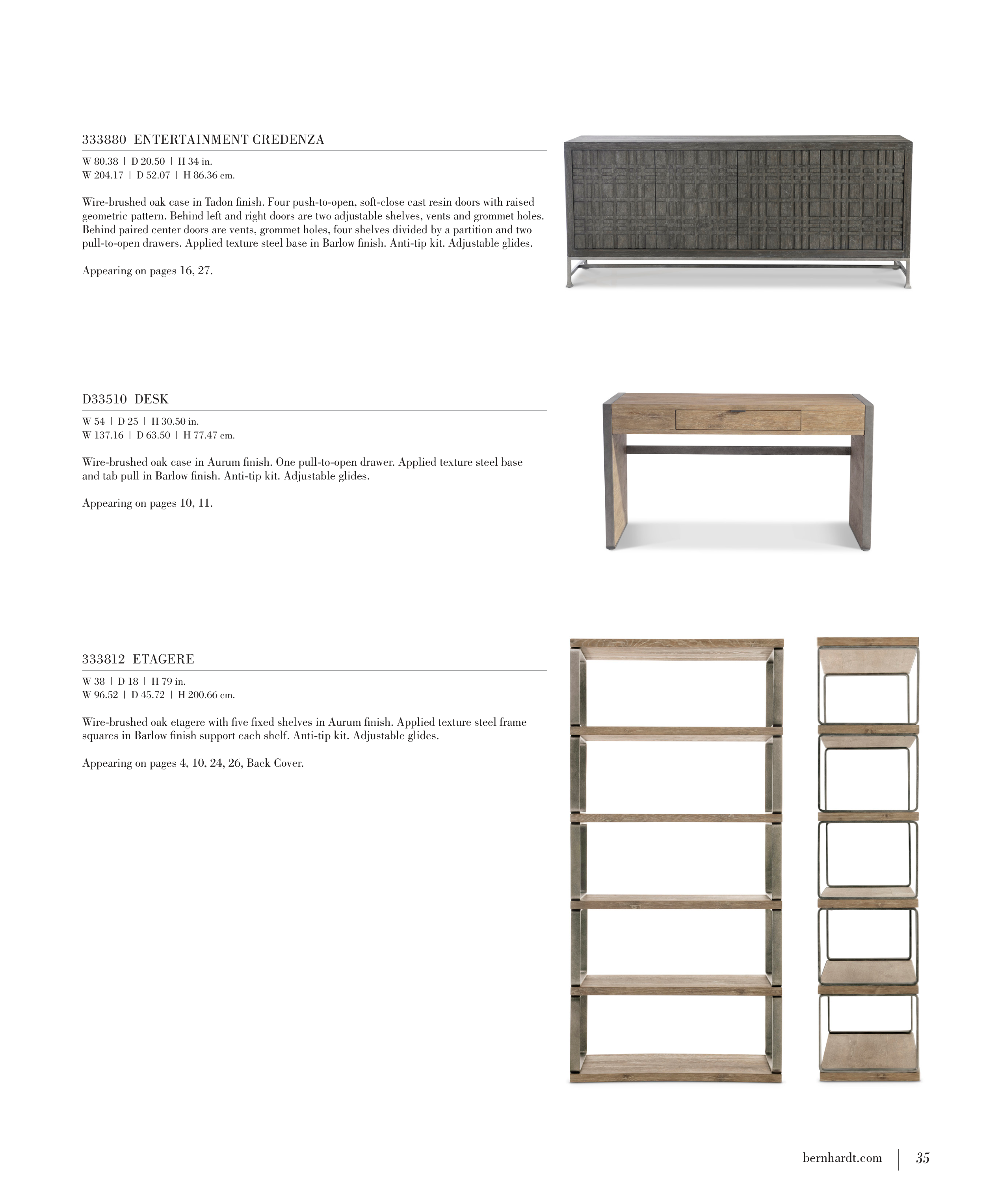 333880 ENTERTAINMENT CREDENZA

W 80.38 | D 20.50 | H 34 in.
W 204.17 | D 52.07 | H 86.36 cm.

Wire-brushed oak case in Tadon finish. Four push-to-open, soft-close cast resin doors with raised geometric pattern. Behind left and right doors are two adjustable shelves, vents and grommet holes. Behind paired center doors are vents, grommet holes, four shelves divided by a partition and two pull-to-open drawers. Applied texture steel base in Barlow finish. Anti-tip kit. Adjustable glides.

Appearing on pages 16, 27.

D33510 DESK

W 54 | D 25 | H 30.50 in.
W 137.16 | D 63.50 | H 77.47 cm.

Wire-brushed oak case in Aurum finish. One pull-to-open drawer. Applied texture steel base and tab pull in Barlow finish. Anti-tip kit. Adjustable glides.

Appearing on pages 10, 11.

333812 ETAGERE

W 38 | D 18 | H 79 in.
W 96.52 | D 45.72 | H 200.66 cm.

Wire-brushed oak etagere with five fixed shelves in Aurum finish. Applied texture steel frame squares in Barlow finish support each shelf. Anti-tip kit. Adjustable glides.

Appearing on pages 4, 10, 24, 26, Back Cover.

bernhardt.com | 35